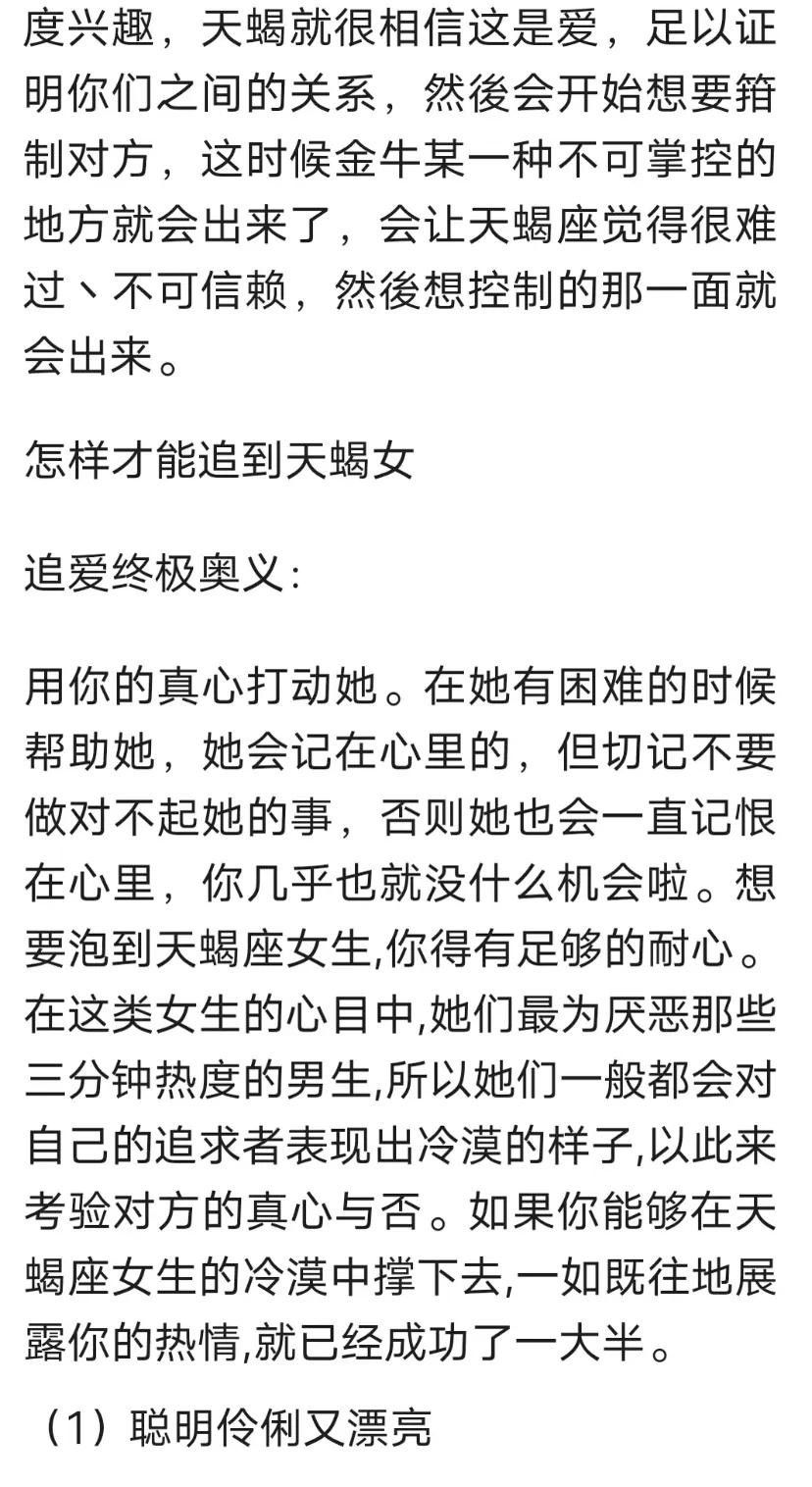 度兴趣，天蝎就很相信这是爱，足以证明你们之间的关系，然後会开始想要箝制对方，这时候金牛某一种不可掌控的地方就会出来了，会让天蝎座觉得很难过丶不可信赖，然後想控制的那一面就会出来。

怎样才能追到天蝎女

追爱终极奥义：

用你的真心打动她。在她有困难的时候帮助她，她会记在心里的，但切记不要做对不起她的事，否则她也会一直记恨在心里，你几乎也就没什么机会啦。想要泡到天蝎座女生,你得有足够的耐心。在这类女生的心目中,她们最为厌恶那些三分钟热度的男生,所以她们一般都会对自己的追求者表现出冷漠的样子,以此来考验对方的真心与否。如果你能够在天蝎座女生的冷漠中撑下去,一如既往地展露你的热情,就已经成功了一大半。

（1）聪明伶俐又漂亮